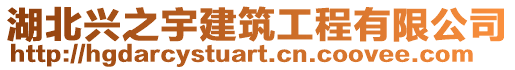 湖北兴之宇建筑工程有限公司
http://hgdarcystuart.cn.coovee.com